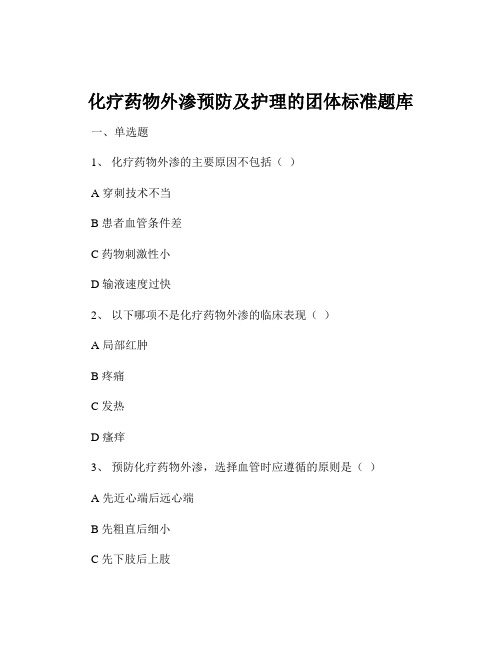 化疗药物外渗预防及护理的团体标准题库

一、单选题

1、 化疗药物外渗的主要原因不包括（ ）

A 穿刺技术不当

B 患者血管条件差

C 药物刺激性小

D 输液速度过快

2、 以下哪项不是化疗药物外渗的临床表现（ ）

A 局部红肿

B 疼痛

C 发热

D 瘙痒

3、 预防化疗药物外渗，选择血管时应遵循的原则是（ ）

A 先近心端后远心端

B 先粗直后细小

C 先下肢后上肢